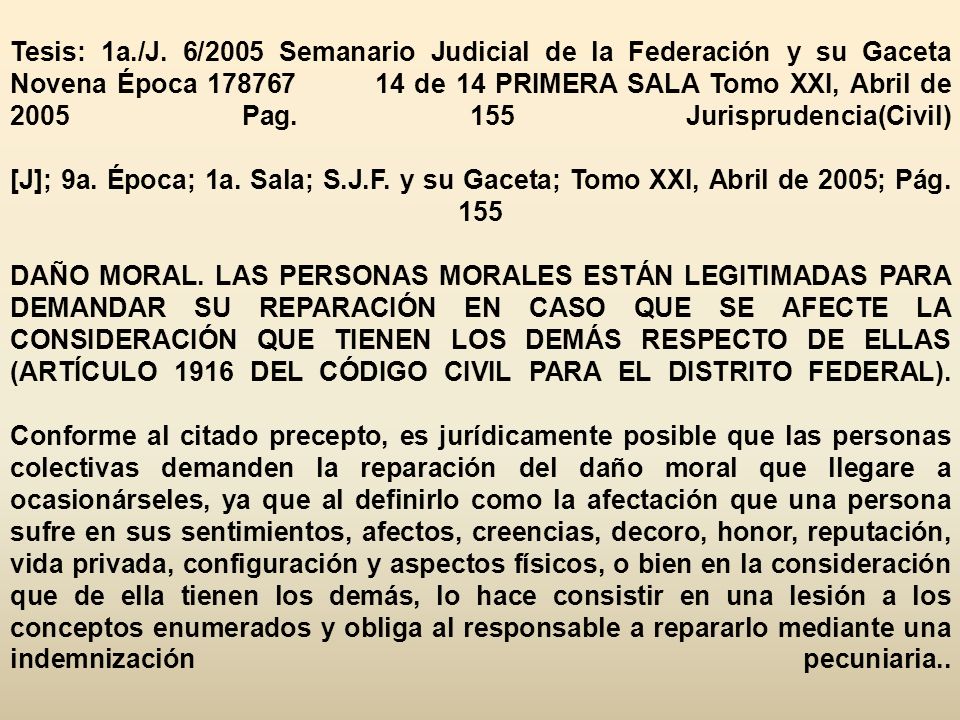 Tesis: 1a./J. 6/2005 Semanario Judicial de la Federación y su Gaceta Novena Época 178767 14 de 14 PRIMERA SALA Tomo XXI, Abril de 2005 Pag. 155 Jurisprudencia(Civil)

[J]; 9a. Época; 1a. Sala; S.J.F. y su Gaceta; Tomo XXI, Abril de 2005; Pág. 155

DAÑO MORAL. LAS PERSONAS MORALES ESTÁN LEGITIMADAS PARA DEMANDAR SU REPARACIÓN EN CASO QUE SE AFECTE LA CONSIDERACIÓN QUE TIENEN LOS DEMÁS RESPECTO DE ELLAS (ARTÍCULO 1916 DEL CÓDIGO CIVIL PARA EL DISTRITO FEDERAL).

Conforme al citado precepto, es jurídicamente posible que las personas colectivas demanden la reparación del daño moral que llegare a ocasionárseles, ya que al definirlo como la afectación que una persona sufre en sus sentimientos, afectos, creencias, decoro, honor, reputación, vida privada, configuración y aspectos físicos, o bien en la consideración que de ella tienen los demás, lo hace consistir en una lesión a los conceptos enumerados y obliga al responsable a repararlo mediante una indemnización pecuniaria..